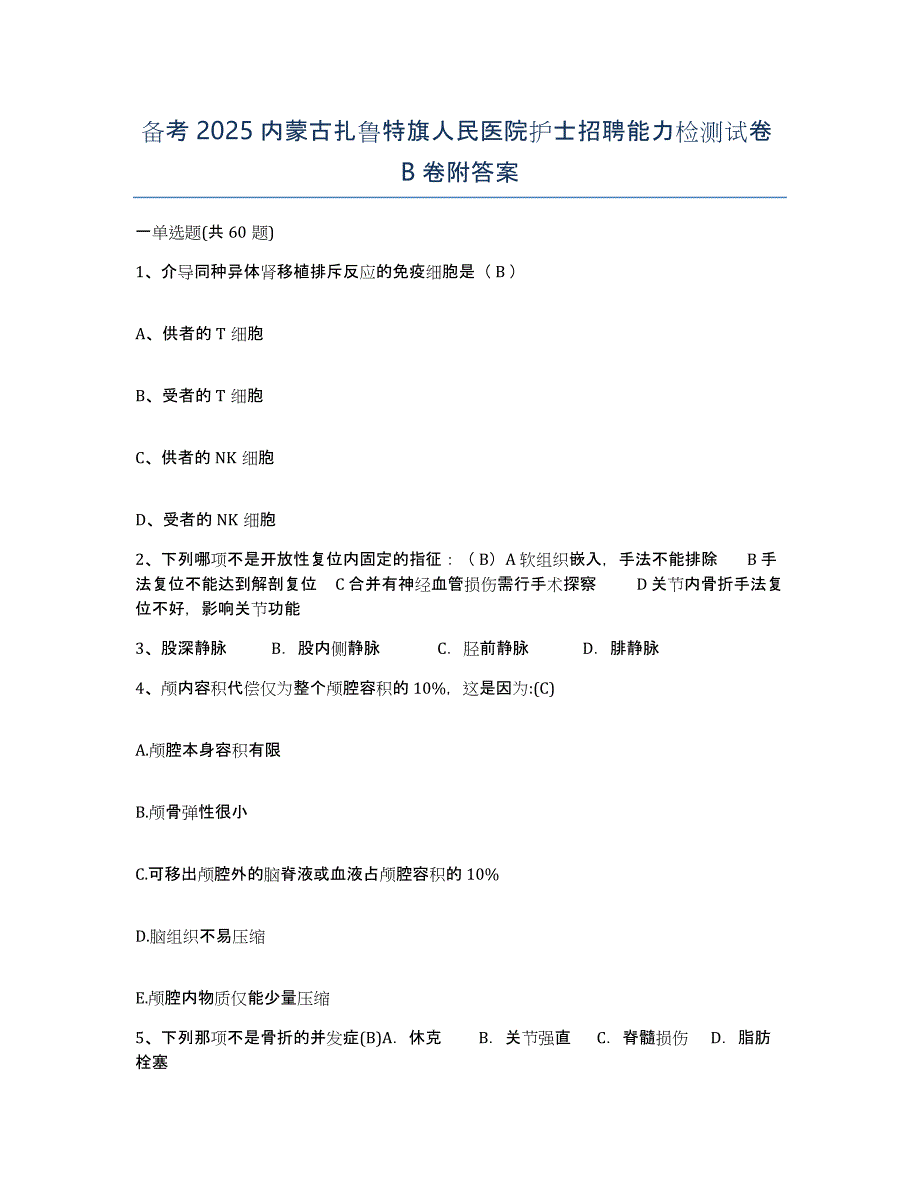 备考 2025 内蒙古扎鲁特旗人民医院护士招聘能力检测试卷 B 卷附答案

一单选题(共 60 题)

1、介导同种异体肾移植排斥反应的免疫细胞是（ B ）

A、供者的 T 细胞

B、受者的 T 细胞

C、供者的 NK 细胞

D、受者的 NK 细胞

2、下列哪项不是开放性复位内固定的指征：（ B）A 软组织嵌入，手法不能排除　B 手法复位不能达到解剖复位　C 合并有神经血管损伤需行手术探察　D 关节内骨折手法复位不好，影响关节功能

3、股深静脉　B. 股内侧静脉　C. 胫前静脉　D. 腓静脉

4、颅内容积代偿仅为整个颅腔容积的 10%，这是因为:(C)

A.颅腔本身容积有限

B.颅骨弹性很小

C.可移出颅腔外的脑脊液或血液占颅腔容积的 10%

D.脑组织不易压缩

E.颅腔内物质仅能少量压缩

5、下列那项不是骨折的并发症(B)A. 休克　B. 关节强直　C. 脊髓损伤　D. 脂肪栓塞